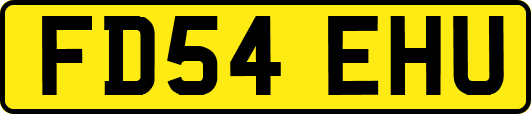 FD54 EHU